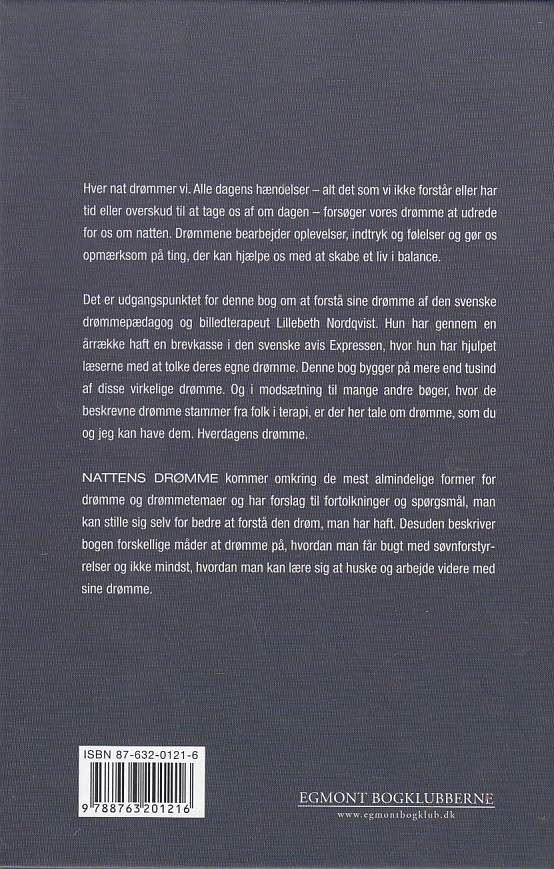 Hver nat drømmer vi. Alle dagens hændelser – alt det som vi ikke forstår eller har tid eller overskud til at tage os af om dagen – forsøger vores drømme at udrede for os om natten. Drømmene bearbejder oplevelser, indtryk og følelser og gør os opmærksom på ting, der kan hjælpe os med at skabe et liv i balance.

Det er udgangspunktet for denne bog om at forstå sine drømme af den svenske drømmepædagog og billedterapeut Lillebeth Nordqvist. Hun har gennem en årrække haft en brevkasse i den svenske avis Expressen, hvor hun har hjulpet læserne med at tolke deres egne drømme. Denne bog bygger på mere end tusind af disse virkelige drømme. Og i modsætning til mange andre bøger, hvor de beskrevne drømme stammer fra folk i terapi, er der her tale om drømme, som du og jeg kan have dem. Hverdagens drømme.

NATTENS DRØMME kommer omkring de mest almindelige former for drømme og drømmetemaer og har forslag til fortolkninger og spørgsmål, man kan stille sig selv for bedre at forstå den drøm, man har haft. Desuden beskriver bogen forskellige måder at drømme på, hvordan man får bugt med søvnforstyrrelser og ikke mindst, hvordan man kan lære sig at huske og arbejde videre med sine drømme.

ISBN 87-632-0121-6

9 788763 201216

EGMONT BOGKLUBBERNE
www.egmontbogklub.dk